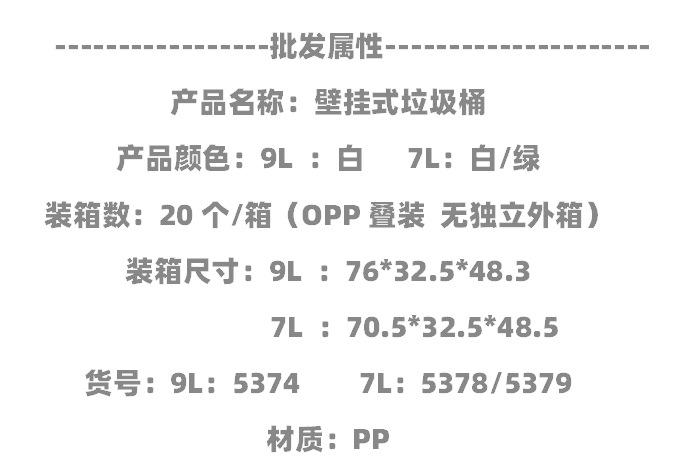 -----------------批发属性---------------------

产品名称：壁挂式垃圾桶

产品颜色：9L：白 7L：白/绿

装箱数：20个/箱（OPP叠装 无独立外箱）

装箱尺寸：9L：76*32.5*48.3

7L：70.5*32.5*48.5

货号：9L：5374 7L：5378/5379

材质：PP